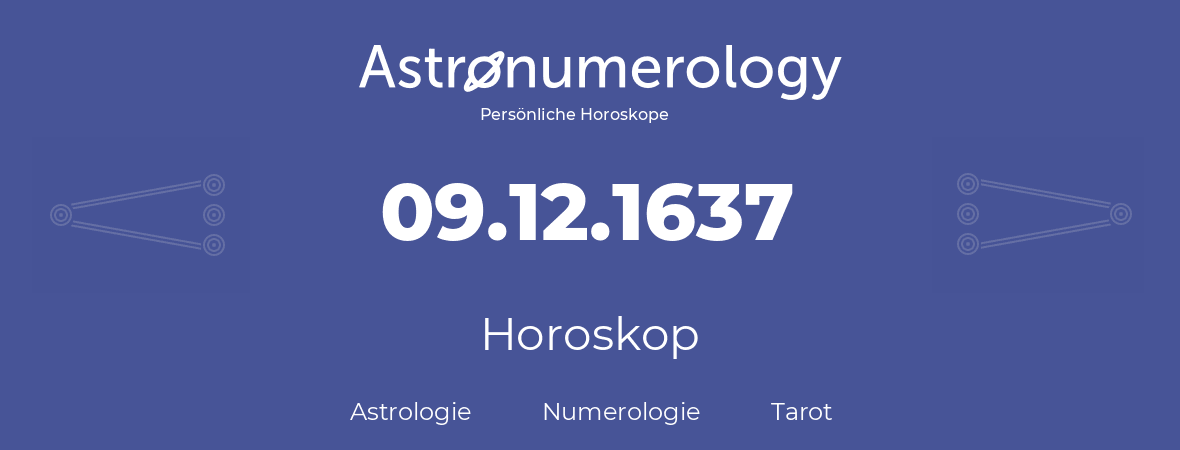 Astronumerology
Persönliche Horoskope

09.12.1637

Horoskop

Astrologie Numerologie Tarot